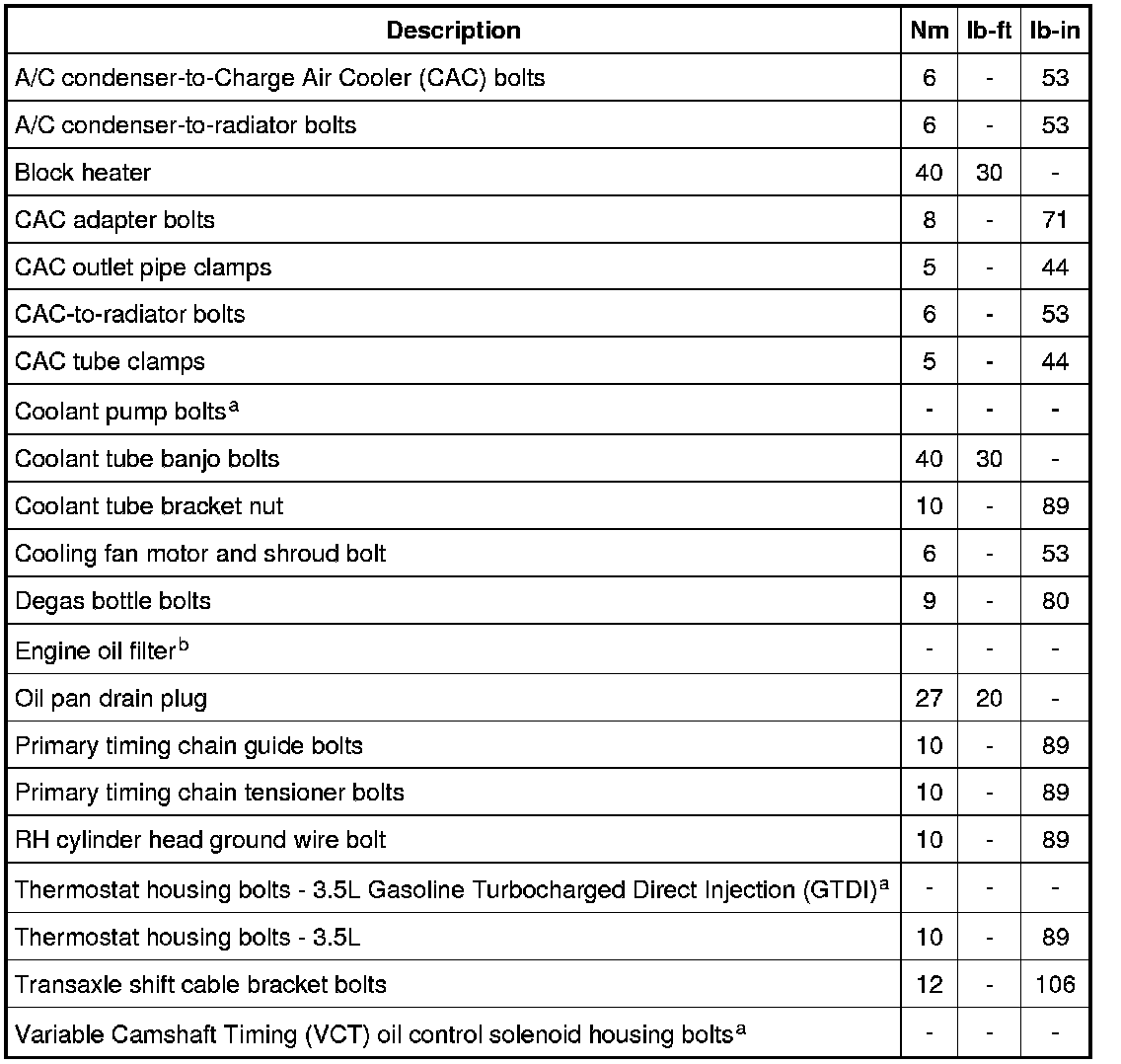 | Description | Nm | lb-ft | lb-in |
|---|---|---|---|
| A/C condenser-to-Charge Air Cooler (CAC) bolts | 6 | - | 53 |
| A/C condenser-to-radiator bolts | 6 | - | 53 |
| Block heater | 40 | 30 | - |
| CAC adapter bolts | 8 | - | 71 |
| CAC outlet pipe clamps | 5 | - | 44 |
| CAC-to-radiator bolts | 6 | - | 53 |
| CAC tube clamps | 5 | - | 44 |
| Coolant pump bolts$^a$ | - | - | - |
| Coolant tube banjo bolts | 40 | 30 | - |
| Coolant tube bracket nut | 10 | - | 89 |
| Cooling fan motor and shroud bolt | 6 | - | 53 |
| Degas bottle bolts | 9 | - | 80 |
| Engine oil filter$^b$ | - | - | - |
| Oil pan drain plug | 27 | 20 | - |
| Primary timing chain guide bolts | 10 | - | 89 |
| Primary timing chain tensioner bolts | 10 | - | 89 |
| RH cylinder head ground wire bolt | 10 | - | 89 |
| Thermostat housing bolts - 3.5L Gasoline Turbocharged Direct Injection (GTDI)$^a$ | - | - | - |
| Thermostat housing bolts - 3.5L | 10 | - | 89 |
| Transaxle shift cable bracket bolts | 12 | - | 106 |
| Variable Camshaft Timing (VCT) oil control solenoid housing bolts$^a$ | - | - | - |